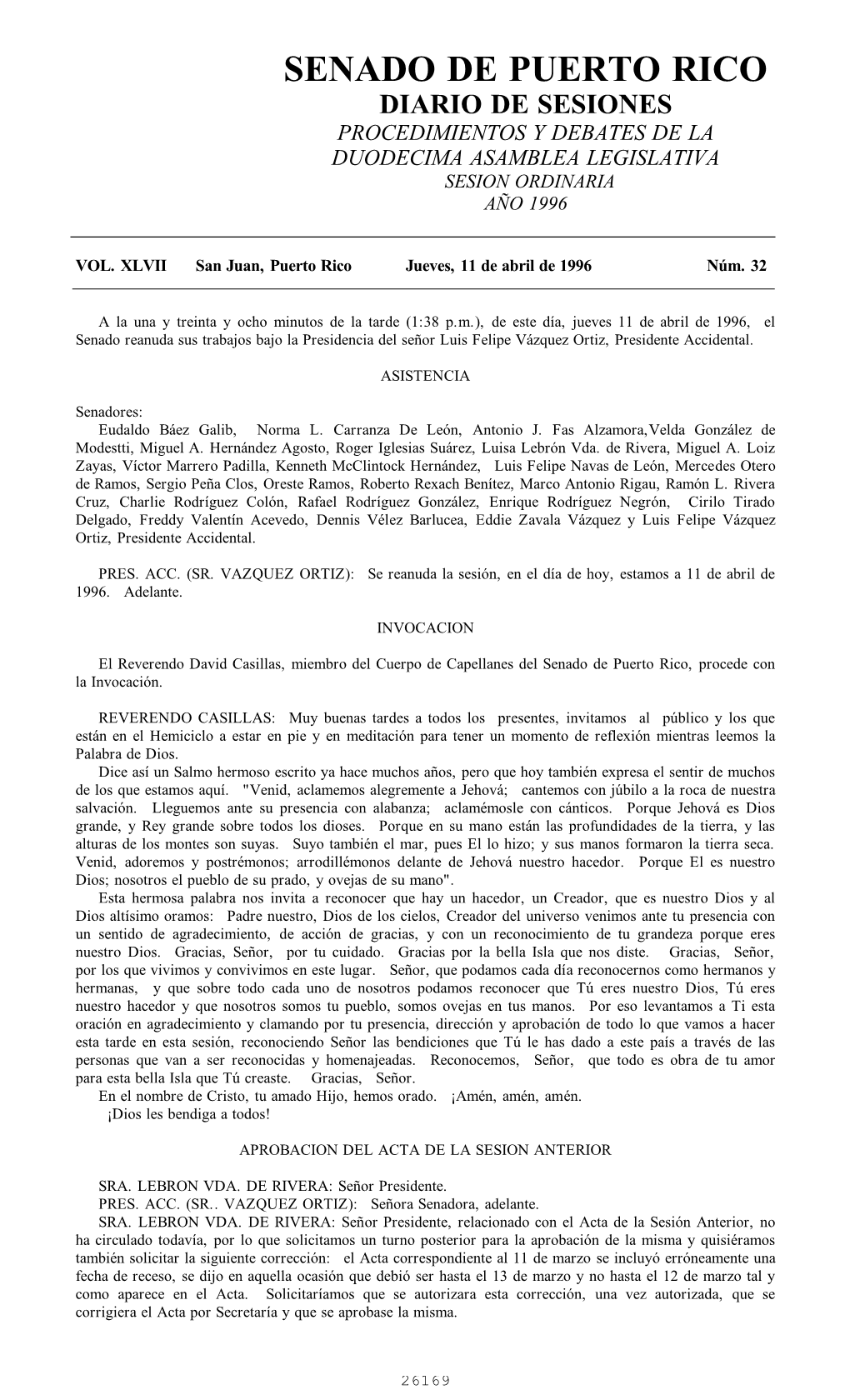 SENADO DE PUERTO RICO
DIARIO DE SESIONES
PROCEDIMIENTOS Y DEBATES DE LA
DUODECIMA ASAMBLEA LEGISLATIVA
SESION ORDINARIA
AÑO 1996

VOL. XLVII San Juan, Puerto Rico Jueves, 11 de abril de 1996 Núm. 32

A la una y treinta y ocho minutos de la tarde (1:38 p.m.), de este día, jueves 11 de abril de 1996, el Senado reanuda sus trabajos bajo la Presidencia del señor Luis Felipe Vázquez Ortiz, Presidente Accidental.

ASISTENCIA

Senadores:
Eudaldo Báez Galib, Norma L. Carranza De León, Antonio J. Fas Alzamora,Velda González de Modestti, Miguel A. Hernández Agosto, Roger Iglesias Suárez, Luisa Lebrón Vda. de Rivera, Miguel A. Loiz Zayas, Víctor Marrero Padilla, Kenneth McClintock Hernández, Luis Felipe Navas de León, Mercedes Otero de Ramos, Sergio Peña Clos, Oreste Ramos, Roberto Rexach Benítez, Marco Antonio Rigau, Ramón L. Rivera Cruz, Charlie Rodríguez Colón, Rafael Rodríguez González, Enrique Rodríguez Negrón, Cirilo Tirado Delgado, Freddy Valentín Acevedo, Dennis Vélez Barlucea, Eddie Zavala Vázquez y Luis Felipe Vázquez Ortiz, Presidente Accidental.

PRES. ACC. (SR. VAZQUEZ ORTIZ): Se reanuda la sesión, en el día de hoy, estamos a 11 de abril de 1996. Adelante.

INVOCACION

El Reverendo David Casillas, miembro del Cuerpo de Capellanes del Senado de Puerto Rico, procede con la Invocación.

REVERENDO CASILLAS: Muy buenas tardes a todos los presentes, invitamos al público y los que están en el Hemiciclo a estar en pie y en meditación para tener un momento de reflexión mientras leemos la Palabra de Dios.
Dice así un Salmo hermoso escrito ya hace muchos años, pero que hoy también expresa el sentir de muchos de los que estamos aquí. "Venid, aclamemos alegremente a Jehová; cantemos con júbilo a la roca de nuestra salvación. Lleguemos ante su presencia con alabanza; aclamémosle con cánticos. Porque Jehová es Dios grande, y Rey grande sobre todos los dioses. Porque en su mano están las profundidades de la tierra, y las alturas de los montes son suyas. Suyo también el mar, pues El lo hizo; y sus manos formaron la tierra seca. Venid, adoremos y postrémonos; arrodillémonos delante de Jehová nuestro hacedor. Porque El es nuestro Dios; nosotros el pueblo de su prado, y ovejas de su mano".
Esta hermosa palabra nos invita a reconocer que hay un hacedor, un Creador, que es nuestro Dios y al Dios altísimo oramos: Padre nuestro, Dios de los cielos, Creador del universo venimos ante tu presencia con un sentido de agradecimiento, de acción de gracias, y con un reconocimiento de tu grandeza porque eres nuestro Dios. Gracias, Señor, por tu cuidado. Gracias por la bella Isla que nos diste. Gracias, Señor, por los que vivimos y convivimos en este lugar. Señor, que podamos cada día reconocernos como hermanos y hermanas, y que sobre todo cada uno de nosotros podamos reconocer que Tú eres nuestro Dios, Tú eres nuestro hacedor y que nosotros somos tu pueblo, somos ovejas en tus manos. Por eso levantamos a Ti esta oración en agradecimiento y clamando por tu presencia, dirección y aprobación de todo lo que vamos a hacer esta tarde en esta sesión, reconociendo Señor las bendiciones que Tú le has dado a este país a través de las personas que van a ser reconocidas y homenajeadas. Reconocemos, Señor, que todo es obra de tu amor para esta bella Isla que Tú creaste. Gracias, Señor.
En el nombre de Cristo, tu amado Hijo, hemos orado. ¡Amén, amén, amén.
¡Dios les bendiga a todos!

APROBACION DEL ACTA DE LA SESION ANTERIOR

SRA. LEBRON VDA. DE RIVERA: Señor Presidente.
PRES. ACC. (SR.. VAZQUEZ ORTIZ): Señora Senadora, adelante.
SRA. LEBRON VDA. DE RIVERA: Señor Presidente, relacionado con el Acta de la Sesión Anterior, no ha circulado todavía, por lo que solicitamos un turno posterior para la aprobación de la misma y quisiéramos también solicitar la siguiente corrección: el Acta correspondiente al 11 de marzo se incluyó erróneamente una fecha de receso, se dijo en aquella ocasión que debió ser hasta el 13 de marzo y no hasta el 12 de marzo tal y como aparece en el Acta. Solicitaríamos que se autorizara esta corrección, una vez autorizada, que se corrigiera el Acta por Secretaría y que se aprobase la misma.

26169